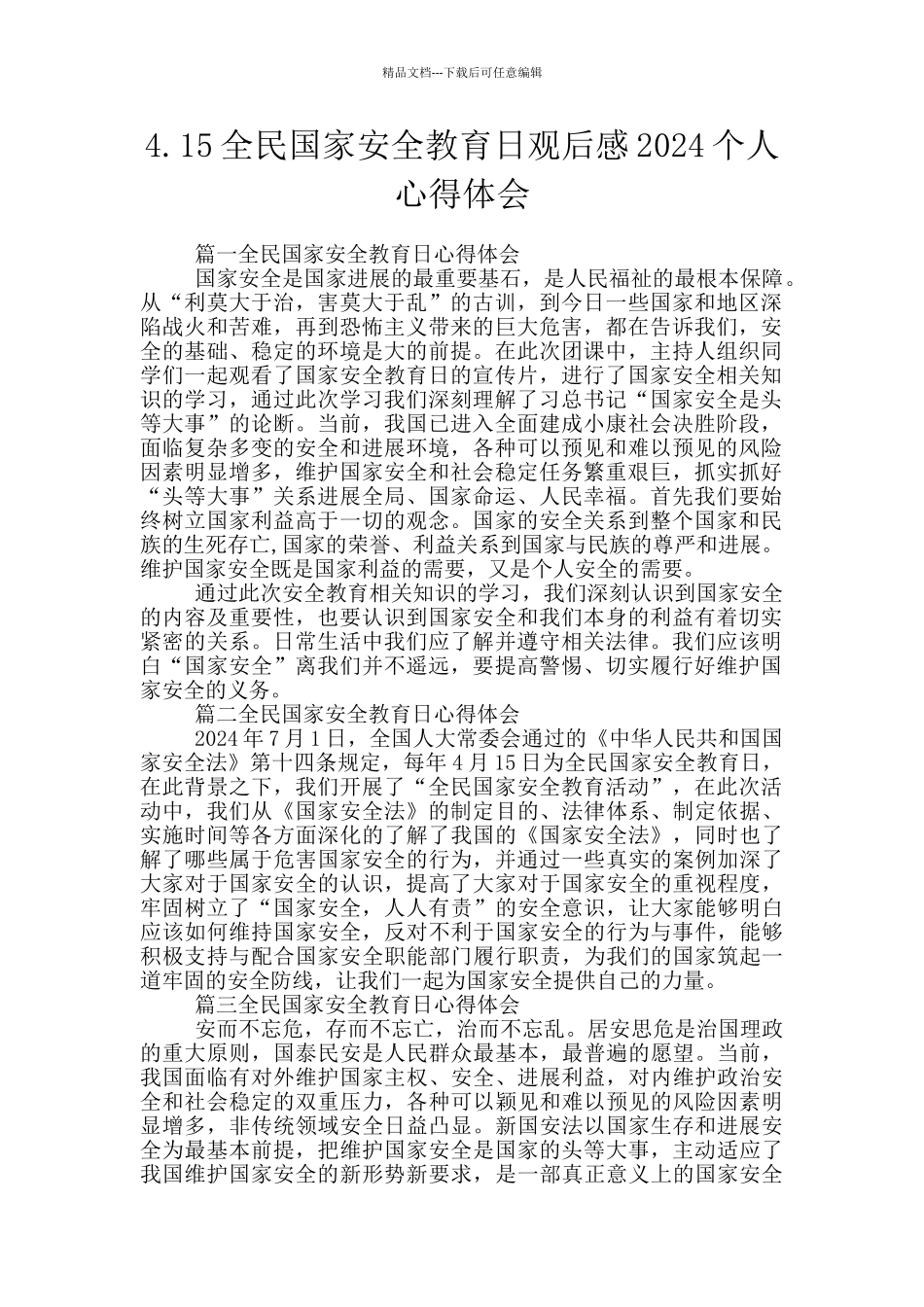 精品文档---下载后可任意编辑

4.15全民国家安全教育日观后感2024个人心得体会

篇一全民国家安全教育日心得体会

国家安全是国家进展的最重要基石，是人民福祉的最根本保障。从“利莫大于治，害莫大于乱”的古训，到今日一些国家和地区深陷战火和苦难，再到恐怖主义带来的巨大危害，都在告诉我们，安全的基础、稳定的环境是大的前提。在此次团课中，主持人组织同学们一起观看了国家安全教育日的宣传片，进行了国家安全相关知识的学习，通过此次学习我们深刻理解了习总书记“国家安全是头等大事”的论断。当前，我国已进入全面建成小康社会决胜阶段，面临复杂多变的安全和进展环境，各种可以预见和难以预见的风险因素明显增多，维护国家安全和社会稳定任务繁重艰巨，抓实抓好“头等大事”关系进展全局、国家命运、人民幸福。首先我们要始终树立国家利益高于一切的观念。国家的安全关系到整个国家和民族的生死存亡,国家的荣誉、利益关系到国家与民族的尊严和进展。维护国家安全既是国家利益的需要，又是个人安全的需要。

通过此次安全教育相关知识的学习，我们深刻认识到国家安全的内容及重要性，也要认识到国家安全和我们本身的利益有着切实紧密的关系。日常生活中我们应了解并遵守相关法律。我们应该明白“国家安全”离我们并不遥远，要提高警惕、切实履行好维护国家安全的义务。

篇二全民国家安全教育日心得体会

2024年7月1日，全国人大常委会通过的《中华人民共和国国家安全法》第十四条规定，每年4月15日为全民国家安全教育日，在此背景之下，我们开展了“全民国家安全教育活动”，在此次活动中，我们从《国家安全法》的制定目的、法律体系、制定依据、实施时间等各方面深化的了解了我国的《国家安全法》，同时也了解了哪些属于危害国家安全的行为，并通过一些真实的案例加深了大家对于国家安全的认识，提高了大家对于国家安全的重视程度，牢固树立了“国家安全，人人有责”的安全意识，让大家能够明白应该如何维持国家安全，反对不利于国家安全的行为与事件，能够积极支持与配合国家安全职能部门履行职责，为我们的国家筑起一道牢固的安全防线，让我们一起为国家安全提供自己的力量。

篇三全民国家安全教育日心得体会

安而不忘危，存而不忘亡，治而不忘乱。居安思危是治国理政的重大原则，国泰民安是人民群众最基本，最普遍的愿望。当前，我国面临有对外维护国家主权、安全、进展利益，对内维护政治安全和社会稳定的双重压力，各种可以颖见和难以预见的风险因素明显增多，非传统领域安全日益凸显。新国安法以国家生存和进展安全为最基本前提，把维护国家安全是国家的头等大事，主动适应了我国维护国家安全的新形势新要求，是一部真正意义上的国家安全